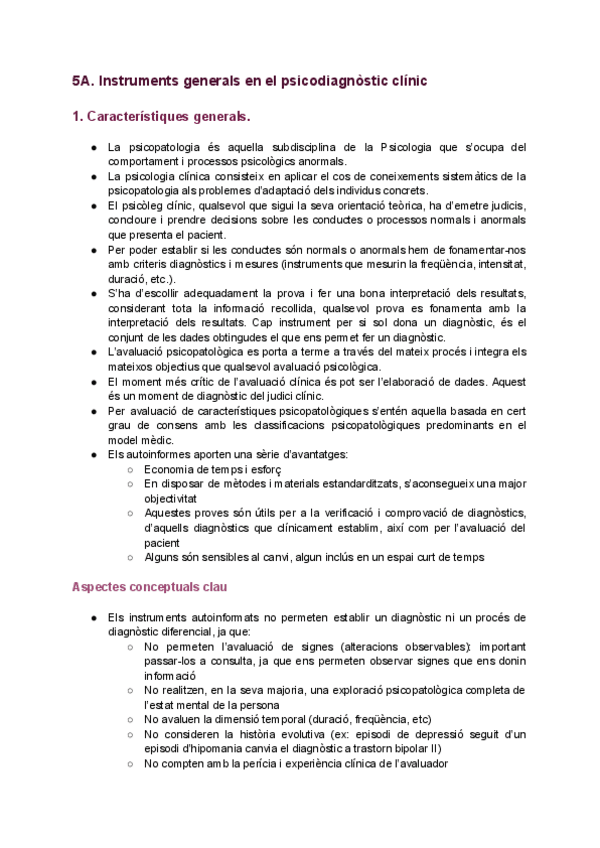 5A. Instruments generals en el psicodiagnòstic clínic

1. Característiques generals.

● La psicopatologia és aquella subdisciplina de la Psicologia que s'ocupa del comportament i processos psicològics anormals.
● La psicologia clínica consisteix en aplicar el cos de coneixements sistemàtics de la psicopatologia als problemes d'adaptació dels individus concrets.
● El psicòleg clínic, qualsevol que sigui la seva orientació teòrica, ha d'emetre judicis, concloure i prendre decisions sobre les conductes o processos normals i anormals que presenta el pacient.
● Per poder establir si les conductes són normals o anormals hem de fonamentar-nos amb criteris diagnòstics i mesures (instruments que mesurin la freqüència, intensitat, duració, etc.).
● S'ha d'escollir adequadament la prova i fer una bona interpretació dels resultats, considerant tota la informació recollida, qualsevol prova es fonamenta amb la interpretació dels resultats. Cap instrument per si sol dona un diagnòstic, és el conjunt de les dades obtingudes el que ens permet fer un diagnòstic.
● L'avaluació psicopatològica es porta a terme a través del mateix procés i integra els mateixos objectius que qualsevol avaluació psicològica.
● El moment més crític de l'avaluació clínica és pot ser l'elaboració de dades. Aquest és un moment de diagnòstic del judici clínic.
● Per avaluació de característiques psicopatològiques s'entén aquella basada en cert grau de consens amb les classificacions psicopatològiques predominants en el model mèdic.
● Els autoinformes aporten una sèrie d'avantatges:
○ Economia de temps i esforç
○ En disposar de mètodes i materials estandarditzats, s'aconsegueix una major objectivitat
○ Aquestes proves són útils per a la verificació i comprovació de diagnòstics, d'aquells diagnòstics que clínicament establim, així com per l'avaluació del pacient
○ Alguns són sensibles al canvi, algun inclús en un espai curt de temps

Aspectes conceptuals clau

● Els instruments autoinformats no permeten establir un diagnòstic ni un procés de diagnòstic diferencial, ja que:
○ No permeten l'avaluació de signes (alteracions observables): important passar-los a consulta, ja que ens permeten observar signes que ens donin informació
○ No realitzen, en la seva majoria, una exploració psicopatològica completa de l'estat mental de la persona
○ No avaluen la dimensió temporal (duració, freqüència, etc)
○ No consideren la història evolutiva (ex: episodi de depressió seguit d'un episodi d'hipomania canvia el diagnòstic a trastorn bipolar II)
○ No compten amb la perícia i experiència clínica de l'avaluador